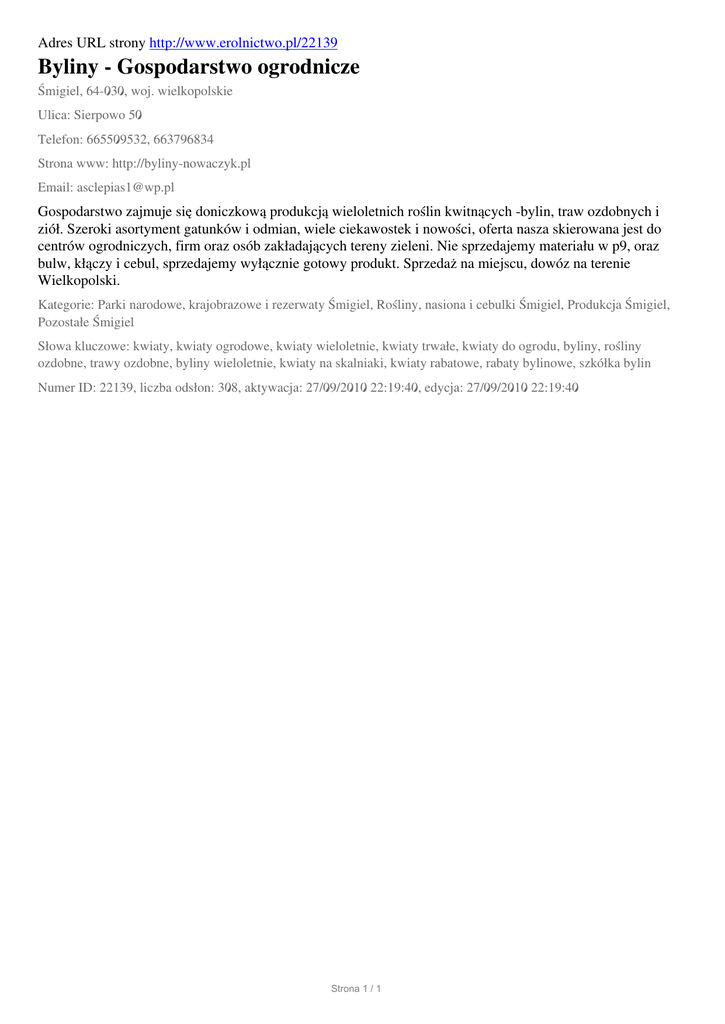 Adres URL strony http://www.erolnictwo.pl/22139

Byliny - Gospodarstwo ogrodnicze

Śmigiel, 64-030, woj. wielkopolskie

Ulica: Sierpowo 50

Telefon: 665509532, 663796834

Strona www: http://byliny-nowaczyk.pl

Email: asclepias1@wp.pl

Gospodarstwo zajmuje się doniczkową produkcją wieloletnich roślin kwitnących -bylin, traw ozdobnych i ziół. Szeroki asortyment gatunków i odmian, wiele ciekawostek i nowości, oferta nasza skierowana jest do centrów ogrodniczych, firm oraz osób zakładających tereny zieleni. Nie sprzedajemy materiału w p9, oraz bulw, kłączy i cebul, sprzedajemy wyłącznie gotowy produkt. Sprzedaż na miejscu, dowóz na terenie Wielkopolski.

Kategorie: Parki narodowe, krajobrazowe i rezerwaty Śmigiel, Rośliny, nasiona i cebulki Śmigiel, Produkcja Śmigiel, Pozostałe Śmigiel

Słowa kluczowe: kwiaty, kwiaty ogrodowe, kwiaty wieloletnie, kwiaty trwałe, kwiaty do ogrodu, byliny, rośliny ozdobne, trawy ozdobne, byliny wieloletnie, kwiaty na skalniaki, kwiaty rabatowe, rabaty bylinowe, szkółka bylin

Numer ID: 22139, liczba odsłon: 308, aktywacja: 27/09/2010 22:19:40, edycja: 27/09/2010 22:19:40

Strona 1 / 1